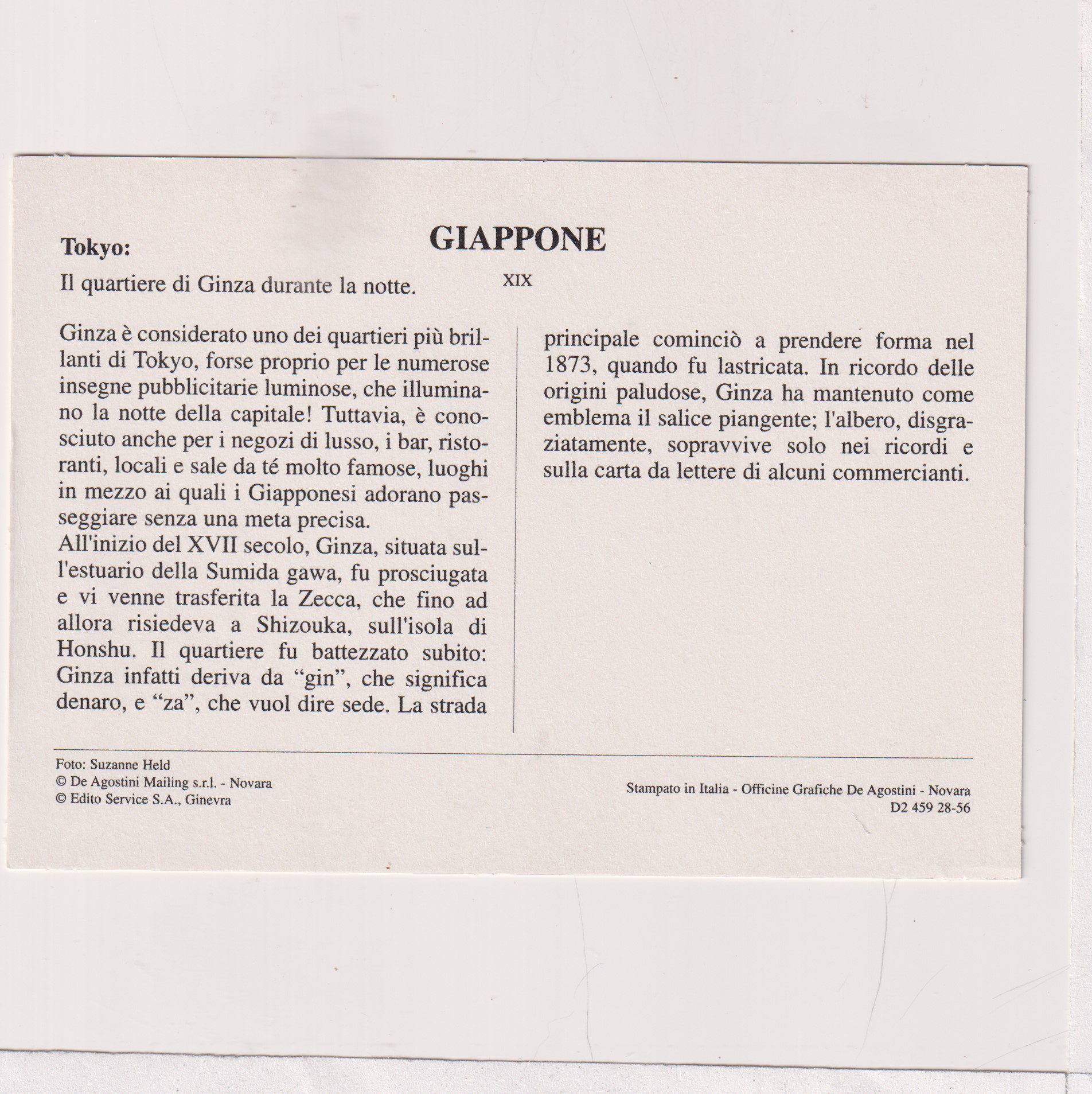 GIAPPONE

Tokyo:

Il quartiere di Ginza durante la notte.

XIX

Ginza è considerato uno dei quartieri più brillanti di Tokyo, forse proprio per le numerose insegne pubblicitarie luminose, che illuminano la notte della capitale! Tuttavia, è conosciuto anche per i negozi di lusso, i bar, ristoranti, locali e sale da té molto famose, luoghi in mezzo ai quali i Giapponesi adorano passeggiare senza una meta precisa.
All'inizio del XVII secolo, Ginza, situata sull'estuario della Sumida gawa, fu prosciugata e vi venne trasferita la Zecca, che fino ad allora risiedeva a Shizouka, sull'isola di Honshu. Il quartiere fu battezzato subito: Ginza infatti deriva da "gin", che significa denaro, e "za", che vuol dire sede. La strada principale cominciò a prendere forma nel 1873, quando fu lastricata. In ricordo delle origini paludose, Ginza ha mantenuto come emblema il salice piangente; l'albero, disgraziatamente, sopravvive solo nei ricordi e sulla carta da lettere di alcuni commercianti.

Foto: Suzanne Held
© De Agostini Mailing s.r.l. - Novara
© Edito Service S.A., Ginevra

Stampato in Italia - Officine Grafiche De Agostini - Novara
D2 459 28-56